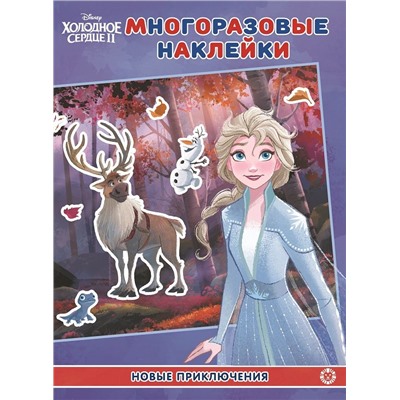 Disney
ХОЛОДНОЕ СЕРДЦЕ II

МНОГОРАЗОВЫЕ НАКЛЕЙКИ

НОВЫЕ ПРИКЛЮЧЕНИЯ